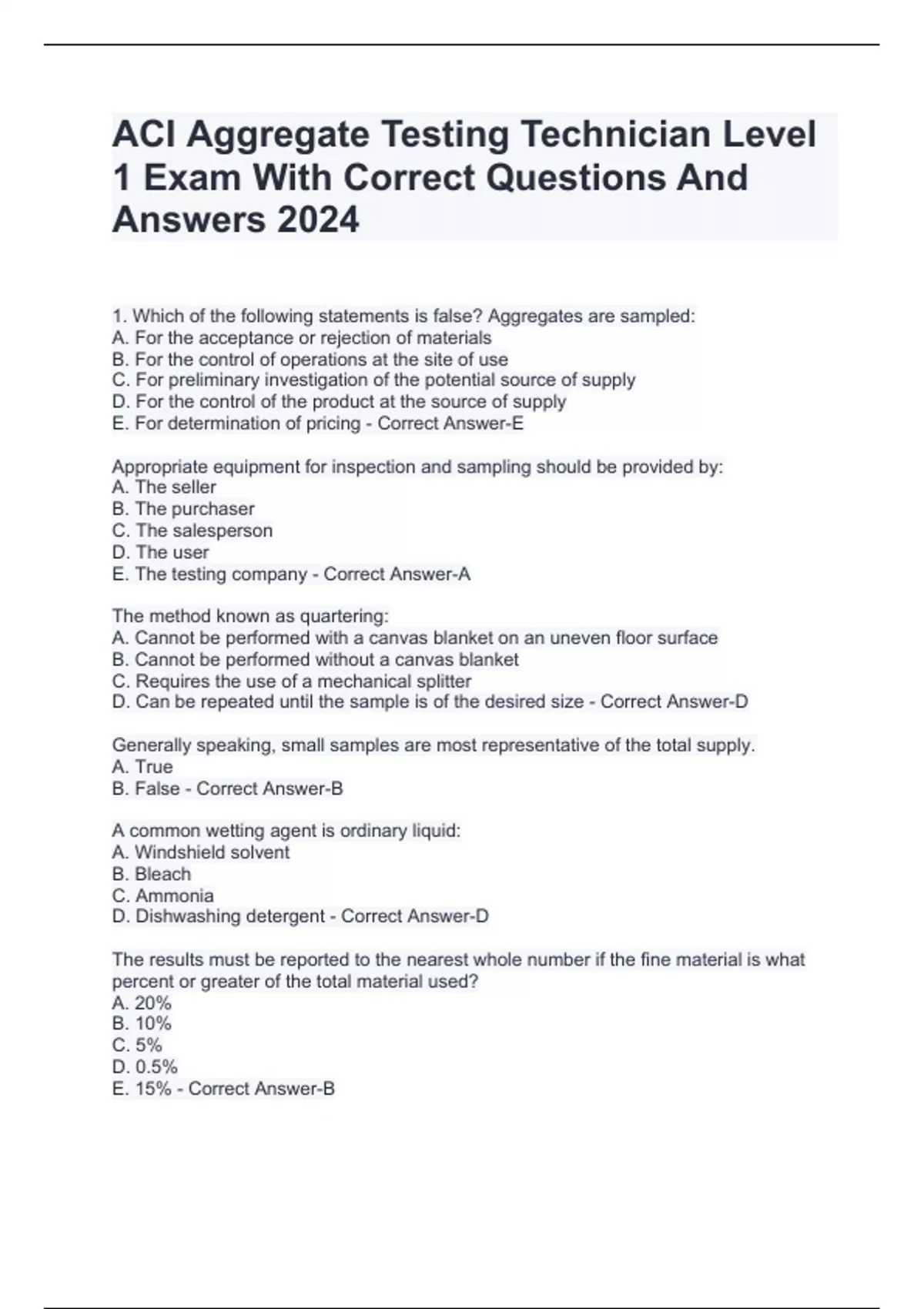 ACI Aggregate Testing Technician Level 1 Exam With Correct Questions And Answers 2024

1. Which of the following statements is false? Aggregates are sampled:
A. For the acceptance or rejection of materials
B. For the control of operations at the site of use
C. For preliminary investigation of the potential source of supply
D. For the control of the product at the source of supply
E. For determination of pricing - Correct Answer-E

Appropriate equipment for inspection and sampling should be provided by:
A. The seller
B. The purchaser
C. The salesperson
D. The user
E. The testing company - Correct Answer-A

The method known as quartering:
A. Cannot be performed with a canvas blanket on an uneven floor surface
B. Cannot be performed without a canvas blanket
C. Requires the use of a mechanical splitter
D. Can be repeated until the sample is of the desired size - Correct Answer-D

Generally speaking, small samples are most representative of the total supply.
A. True
B. False - Correct Answer-B

A common wetting agent is ordinary liquid:
A. Windshield solvent
B. Bleach
C. Ammonia
D. Dishwashing detergent - Correct Answer-D

The results must be reported to the nearest whole number if the fine material is what percent or greater of the total material used?
A. 20%
B. 10%
C. 5%
D. 0.5%
E. 15% - Correct Answer-B